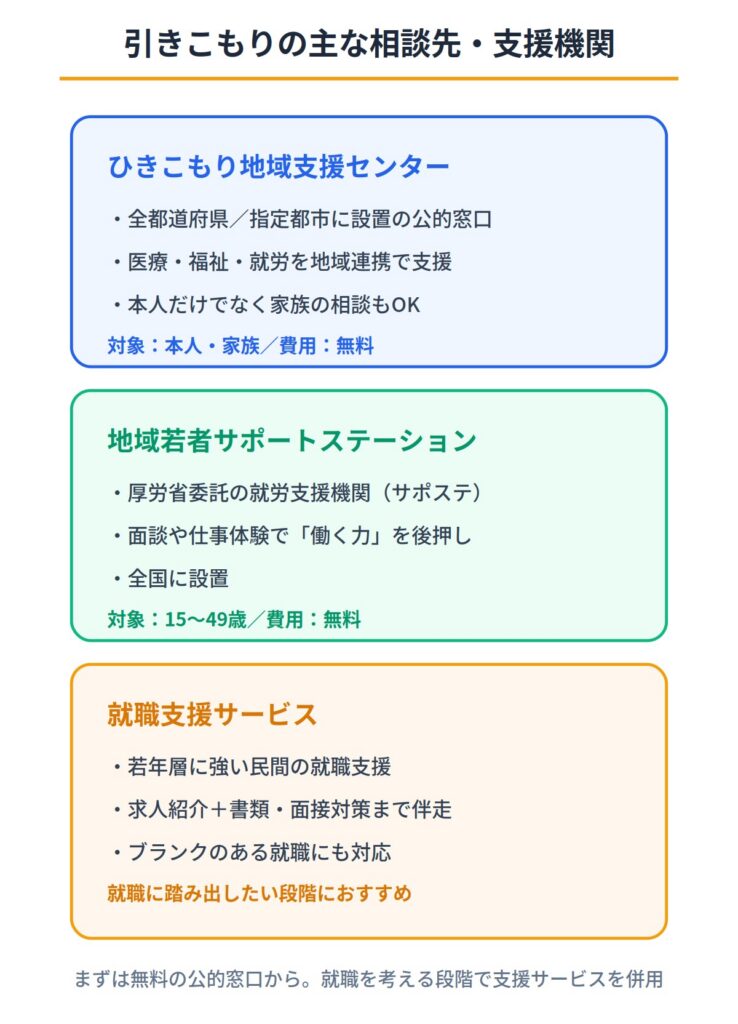 引きこもりの主な相談先・支援機関

ひきこもり地域支援センター

・全都道府県／指定都市に設置の公的窓口

・医療・福祉・就労を地域連携で支援

・本人だけでなく家族の相談もOK

対象：本人・家族／費用：無料

地域若者サポートステーション

・厚労省委託の就労支援機関（サポステ）

・面談や仕事体験で「働く力」を後押し

・全国に設置

対象：15〜49歳／費用：無料

就職支援サービス

・若年層に強い民間の就職支援

・求人紹介＋書類・面接対策まで伴走

・ブランクのある就職にも対応

就職に踏み出したい段階におすすめ

まずは無料の公的窓口から。就職を考える段階で支援サービスを併用